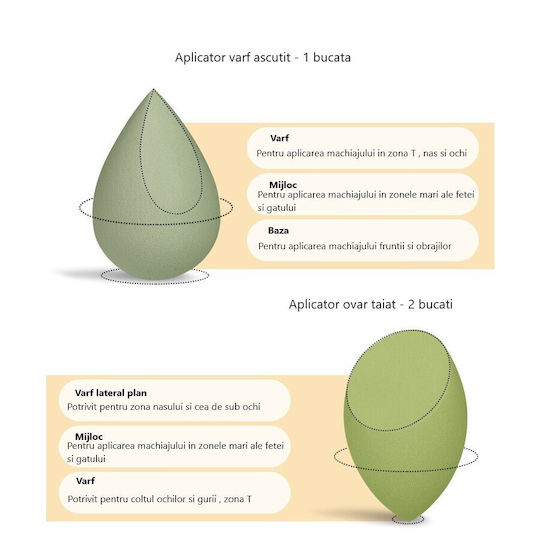 Aplicator varf ascutit - 1 bucata

Varf
Pentru aplicarea machiajului in zona T , nas si ochi

Mijloc
Pentru aplicarea machiajului in zonele mari ale fetei si gatului

Baza
Pentru aplicarea machiajului fruntii si obrajilor

Aplicator ovar taiat - 2 bucati

Varf lateral plan
Potrivit pentru zona nasului si cea de sub ochi

Mijloc
Pentru aplicarea machiajului in zonele mari ale fetei si gatului

Varf
Potrivit pentru coltul ochilor si gurii , zona T